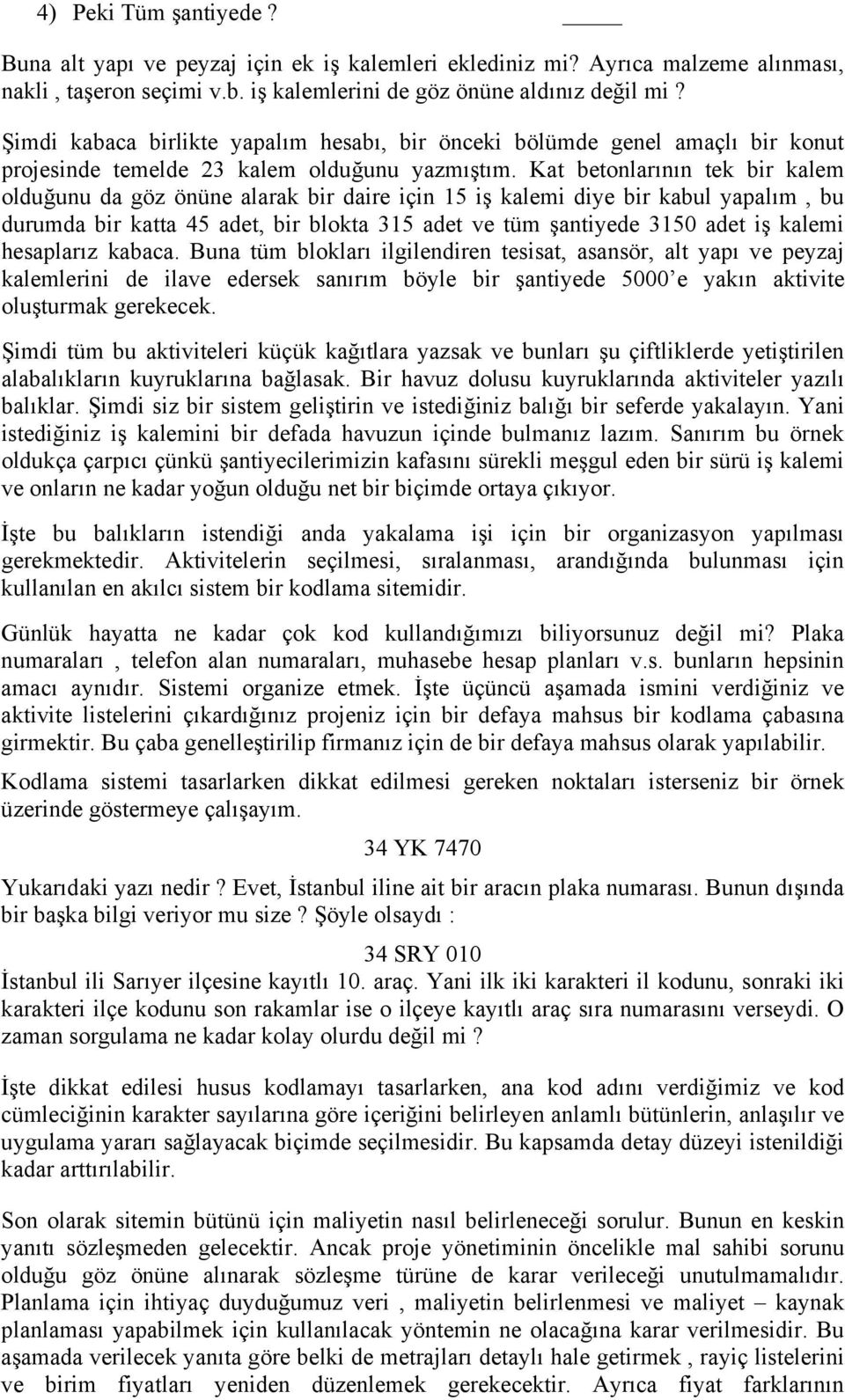 4) Peki Tüm şantiyede ? _____

Buna alt yapı ve peyzaj için ek iş kalemleri eklediniz mi? Ayrıca malzeme alınması, nakli , taşeron seçimi v.b. iş kalemlerini de göz önüne aldınız değil mi ?

Şimdi kabaca birlikte yapalım hesabı, bir önceki bölümde genel amaçlı bir konut projesinde temelde 23 kalem olduğunu yazmıştım. Kat betonlarının tek bir kalem olduğunu da göz önüne alarak bir daire için 15 iş kalemi diye bir kabul yapalım , bu durumda bir katta 45 adet, bir blokta 315 adet ve tüm şantiyede 3150 adet iş kalemi hesaplarız kabaca. Buna tüm blokları ilgilendiren tesisat, asansör, alt yapı ve peyzaj kalemlerini de ilave edersek sanırım böyle bir şantiyede 5000'e yakın aktivite oluşturmak gerekecek.

Şimdi tüm bu aktiviteleri küçük kağıtlara yazsak ve bunları şu çiftliklerde yetiştirilen alabalıkların kuyruklarına bağlasak. Bir havuz dolusu kuyruklarında aktiviteler yazılı balıklar. Şimdi siz bir sistem geliştirin ve istediğiniz balığı bir seferde yakalayın. Yani istediğiniz iş kalemini bir defada havuzun içinde bulmanız lazım. Sanırım bu örnek oldukça çarpıcı çünkü şantiyecilerimizin kafasını sürekli meşgul eden bir sürü iş kalemi ve onların ne kadar yoğun olduğu net bir biçimde ortaya çıkıyor.

İşte bu balıkların istendiği anda yakalama işi için bir organizasyon yapılması gerekmektedir. Aktivitelerin seçilmesi, sıralanması, arandığında bulunması için kullanılan en akılcı sistem bir kodlama sitemidir.

Günlük hayatta ne kadar çok kod kullandığımızı biliyorsunuz değil mi? Plaka numaraları , telefon alan numaraları, muhasebe hesap planları v.s. bunların hepsinin amacı aynıdır. Sistemi organize etmek. İşte üçüncü aşamada ismini verdiğiniz ve aktivite listelerini çıkardığınız projeniz için bir defaya mahsus bir kodlama çabasına girmektir. Bu çaba genelleştirilip firmanız için de bir defaya mahsus olarak yapılabilir.

Kodlama sistemi tasarlarken dikkat edilmesi gereken noktaları isterseniz bir örnek üzerinde göstermeye çalışayım.

34 YK 7470

Yukarıdaki yazı nedir ? Evet, İstanbul iline ait bir aracın plaka numarası. Bunun dışında bir başka bilgi veriyor mu size ? Şöyle olsaydı :

34 SRY 010

İstanbul ili Sarıyer ilçesine kayıtlı 10. araç. Yani ilk iki karakteri il kodunu, sonraki iki karakteri ilçe kodunu son rakamlar ise o ilçeye kayıtlı araç sıra numarasını verseydi. O zaman sorgulama ne kadar kolay olurdu değil mi ?

İşte dikkat edilesi husus kodlamayı tasarlarken, ana kod adını verdiğimiz ve kod cümleciğinin karakter sayılarına göre içeriğini belirleyen anlamlı bütünlerin, anlaşılır ve uygulama yararı sağlayacak biçimde seçilmesidir. Bu kapsamda detay düzeyi istenildiği kadar arttırılabilir.

Son olarak sitemin bütünü için maliyetin nasıl belirleneceği sorulur. Bunun en keskin yanıtı sözleşmeden gelecektir. Ancak proje yönetiminin öncelikle mal sahibi sorunu olduğu göz önüne alınarak sözleşme türüne de karar verileceği unutulmamalıdır. Planlama için ihtiyaç duyduğumuz veri , maliyetin belirlenmesi ve maliyet – kaynak planlaması yapabilmek için kullanılacak yöntemin ne olacağına karar verilmesidir. Bu aşamada verilecek yanıta göre belki de metrajları detaylı hale getirmek , rayiç listelerini ve birim fiyatları yeniden düzenlemek gerekecektir. Ayrıca fiyat farklarının